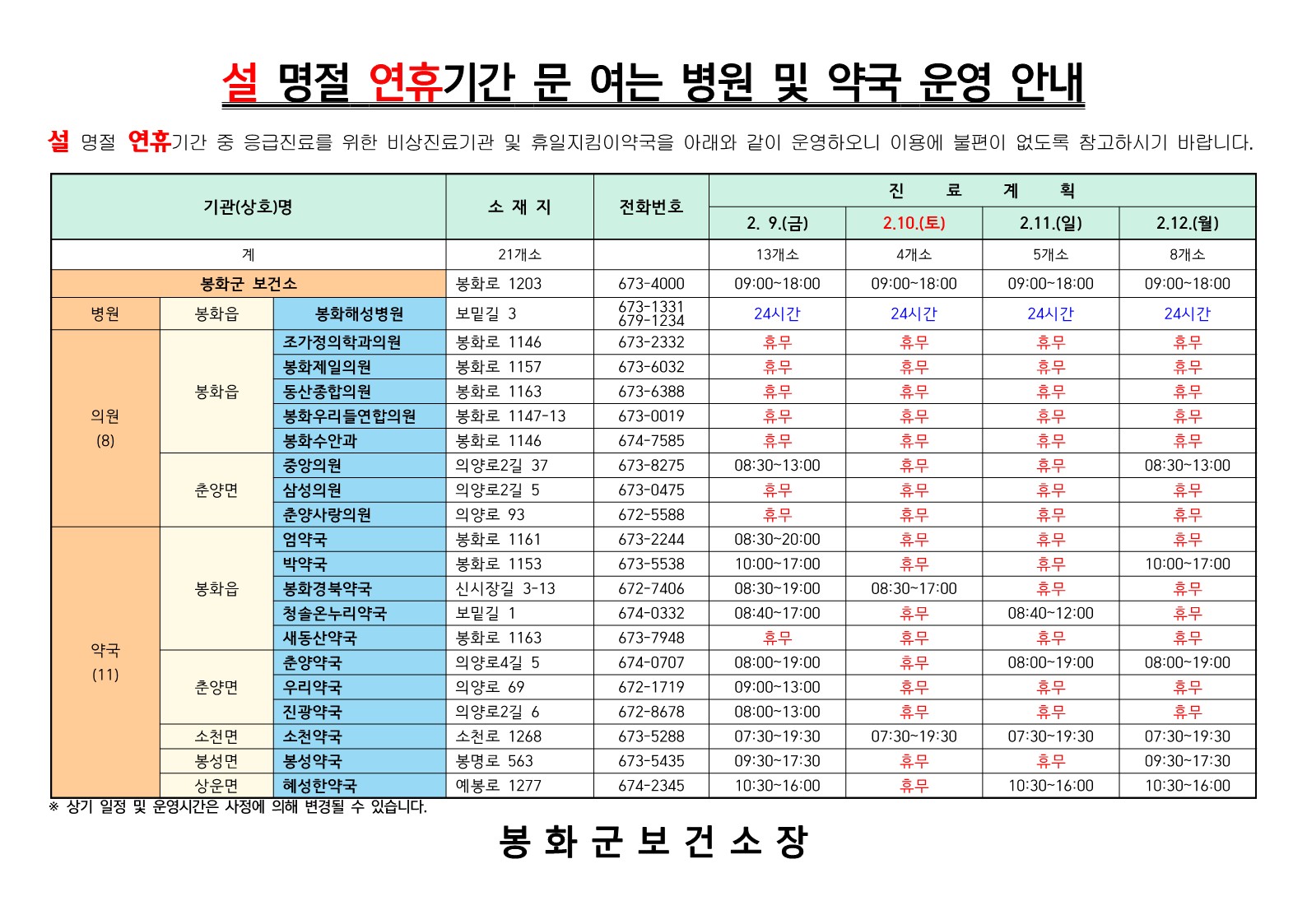 설 명절 연휴기간 문 여는 병원 및 약국 운영 안내

설 명절 연휴기간 중 응급진료를 위한 비상진료기관 및 휴일지킴이약국을 아래와 같이 운영하오니 이용에 불편이 없도록 참고하시기 바랍니다.

| 기관(상호)명 | | | 소 재 지 | 전화번호 | 진 료 계 획 | | | |
|---|---|---|---|---|---|---|---|---|
| | | | | | 2. 9.(금) | 2.10.(토) | 2.11.(일) | 2.12.(월) |
| 계 | | | 21개소 | | 13개소 | 4개소 | 5개소 | 8개소 |
| 봉화군 보건소 | | | 봉화로 1203 | 673-4000 | 09:00~18:00 | 09:00~18:00 | 09:00~18:00 | 09:00~18:00 |
| 병원 | 봉화읍 | 봉화해성병원 | 보밑길 3 | 673-1331 679-1234 | 24시간 | 24시간 | 24시간 | 24시간 |
| 의원 (8) | 봉화읍 | 조가정의학과의원 | 봉화로 1146 | 673-2332 | 휴무 | 휴무 | 휴무 | 휴무 |
| | | 봉화제일의원 | 봉화로 1157 | 673-6032 | 휴무 | 휴무 | 휴무 | 휴무 |
| | | 동산종합의원 | 봉화로 1163 | 673-6388 | 휴무 | 휴무 | 휴무 | 휴무 |
| | | 봉화우리들연합의원 | 봉화로 1147-13 | 673-0019 | 휴무 | 휴무 | 휴무 | 휴무 |
| | | 봉화수안과 | 봉화로 1146 | 674-7585 | 휴무 | 휴무 | 휴무 | 휴무 |
| | 춘양면 | 중앙의원 | 의양로2길 37 | 673-8275 | 08:30~13:00 | 휴무 | 휴무 | 08:30~13:00 |
| | | 삼성의원 | 의양로2길 5 | 673-0475 | 휴무 | 휴무 | 휴무 | 휴무 |
| | | 춘양사랑의원 | 의양로 93 | 672-5588 | 휴무 | 휴무 | 휴무 | 휴무 |
| 약국 (11) | 봉화읍 | 엄약국 | 봉화로 1161 | 673-2244 | 08:30~20:00 | 휴무 | 휴무 | 휴무 |
| | | 박약국 | 봉화로 1153 | 673-5538 | 10:00~17:00 | 휴무 | 휴무 | 10:00~17:00 |
| | | 봉화경북약국 | 신시장길 3-13 | 672-7406 | 08:30~19:00 | 08:30~17:00 | 휴무 | 휴무 |
| | | 청솔온누리약국 | 보밑길 1 | 674-0332 | 08:40~17:00 | 휴무 | 08:40~12:00 | 휴무 |
| | | 새동산약국 | 봉화로 1163 | 673-7948 | 휴무 | 휴무 | 휴무 | 휴무 |
| | 춘양면 | 춘양약국 | 의양로4길 5 | 674-0707 | 08:00~19:00 | 휴무 | 08:00~19:00 | 08:00~19:00 |
| | | 우리약국 | 의양로 69 | 672-1719 | 09:00~13:00 | 휴무 | 휴무 | 휴무 |
| | | 진광약국 | 의양로2길 6 | 672-8678 | 08:00~13:00 | 휴무 | 휴무 | 휴무 |
| | 소천면 | 소천약국 | 소천로 1268 | 673-5288 | 07:30~19:30 | 07:30~19:30 | 07:30~19:30 | 07:30~19:30 |
| | 봉성면 | 봉성약국 | 봉명로 563 | 673-5435 | 09:30~17:30 | 휴무 | 휴무 | 09:30~17:30 |
| | 상운면 | 혜성한약국 | 예봉로 1277 | 674-2345 | 10:30~16:00 | 휴무 | 10:30~16:00 | 10:30~16:00 |

※ 상기 일정 및 운영시간은 사정에 의해 변경될 수 있습니다.

봉 화 군 보 건 소 장